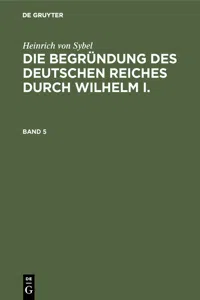 DE GRUYTER

Heinrich von Sybel

DIE BEGRÜNDUNG DES DEUTSCHEN REICHES DURCH WILHELM I.

BAND 5

DE G